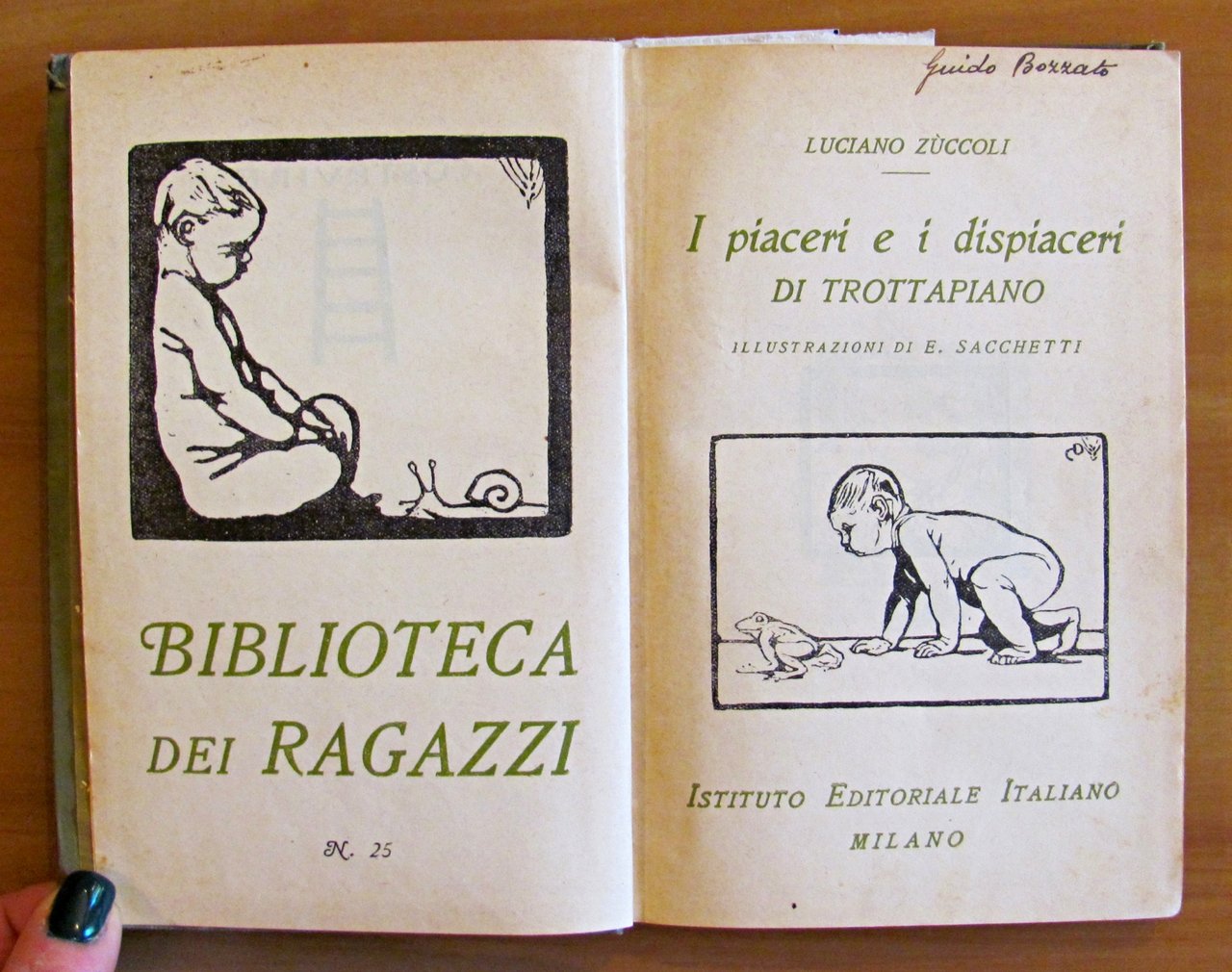 BIBLIOTECA DEI RAGAZZI

N. 25

Guido Bozzato

LUCIANO ZÙCCOLI

I piaceri e i dispiaceri
DI TROTTAPIANO

ILLUSTRAZIONI DI E. SACCHETTI

ISTITUTO EDITORIALE ITALIANO
MILANO